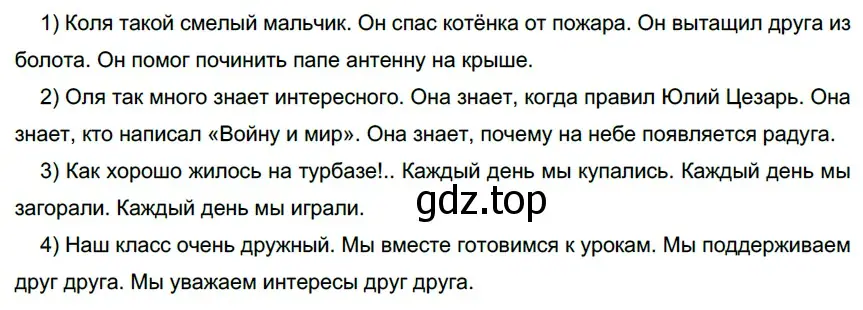 1) Коля такой смелый мальчик. Он спас котёнка от пожара. Он вытащил друга из болота. Он помог починить папе антенну на крыше.

2) Оля так много знает интересного. Она знает, когда правил Юлий Цезарь. Она знает, кто написал «Войну и мир». Она знает, почему на небе появляется радуга.

3) Как хорошо жилось на турбазе!.. Каждый день мы купались. Каждый день мы загорали. Каждый день мы играли.

gdz.top

4) Наш класс очень дружный. Мы вместе готовимся к урокам. Мы поддерживаем друг друга. Мы уважаем интересы друг друга.